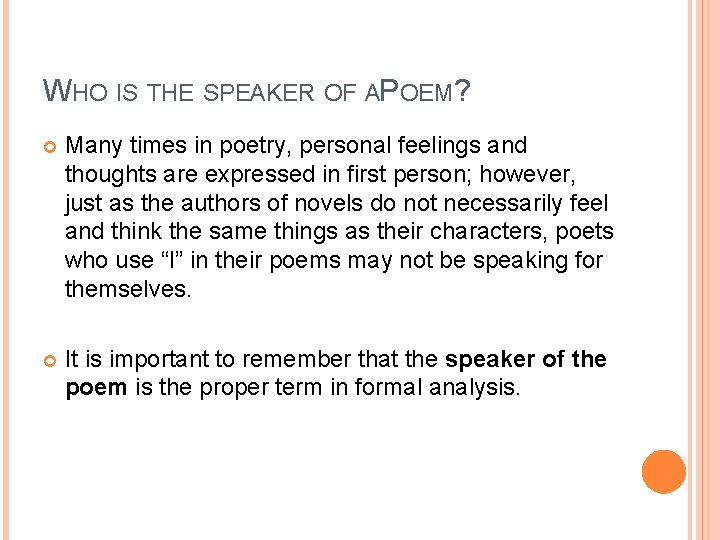 WHO IS THE SPEAKER OF APOEM?

• Many times in poetry, personal feelings and thoughts are expressed in first person; however, just as the authors of novels do not necessarily feel and think the same things as their characters, poets who use "I" in their poems may not be speaking for themselves.

• It is important to remember that the speaker of the poem is the proper term in formal analysis.